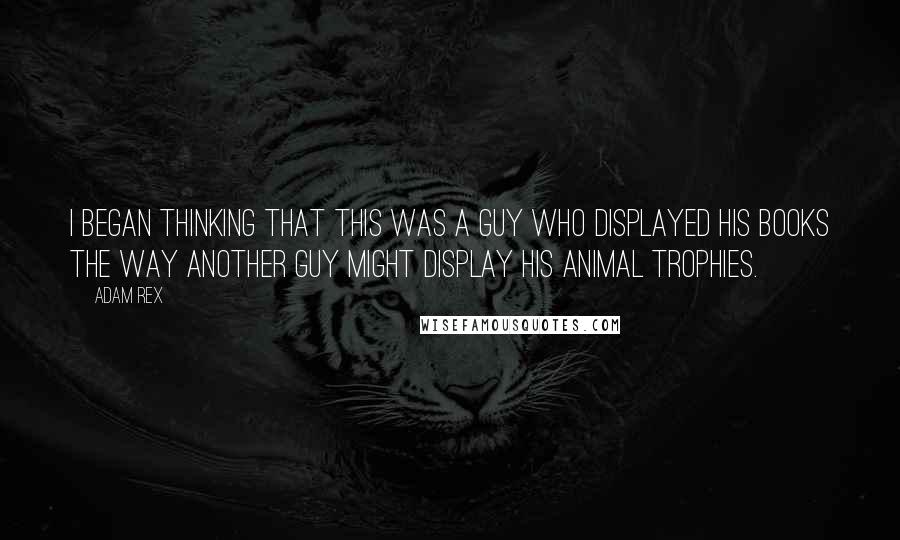 I BEGAN THINKING THAT THIS WAS A GUY WHO DISPLAYED HIS BOOKS THE WAY ANOTHER GUY MIGHT DISPLAY HIS ANIMAL TROPHIES.

ADAM REX

WISEFAMOUSQUOTES.COM